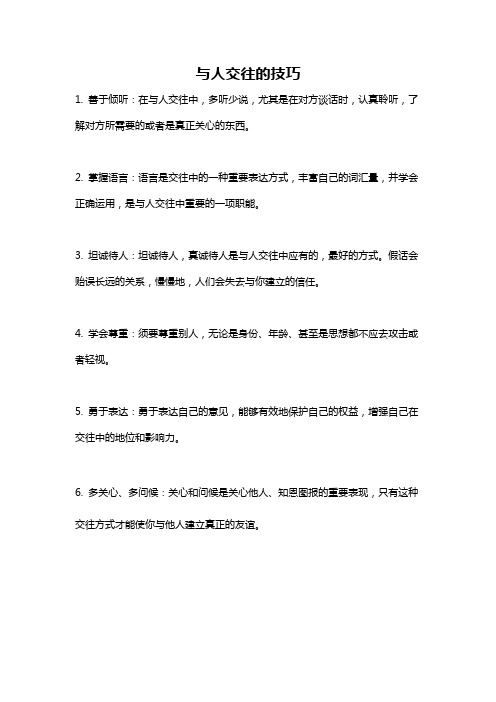 与人交往的技巧

1. 善于倾听：在与人交往中，多听少说，尤其是在对方谈话时，认真聆听，了解对方所需要的或者是真正关心的东西。

2. 掌握语言：语言是交往中的一种重要表达方式，丰富自己的词汇量，并学会正确运用，是与人交往中重要的一项职能。

3. 坦诚待人：坦诚待人，真诚待人是与人交往中应有的，最好的方式。假话会贻误长远的关系，慢慢地，人们会失去与你建立的信任。

4. 学会尊重：须要尊重别人，无论是身份、年龄、甚至是思想都不应去攻击或者轻视。

5. 勇于表达：勇于表达自己的意见，能够有效地保护自己的权益，增强自己在交往中的地位和影响力。

6. 多关心、多问候：关心和问候是关心他人、知恩图报的重要表现，只有这种交往方式才能使你与他人建立真正的友谊。